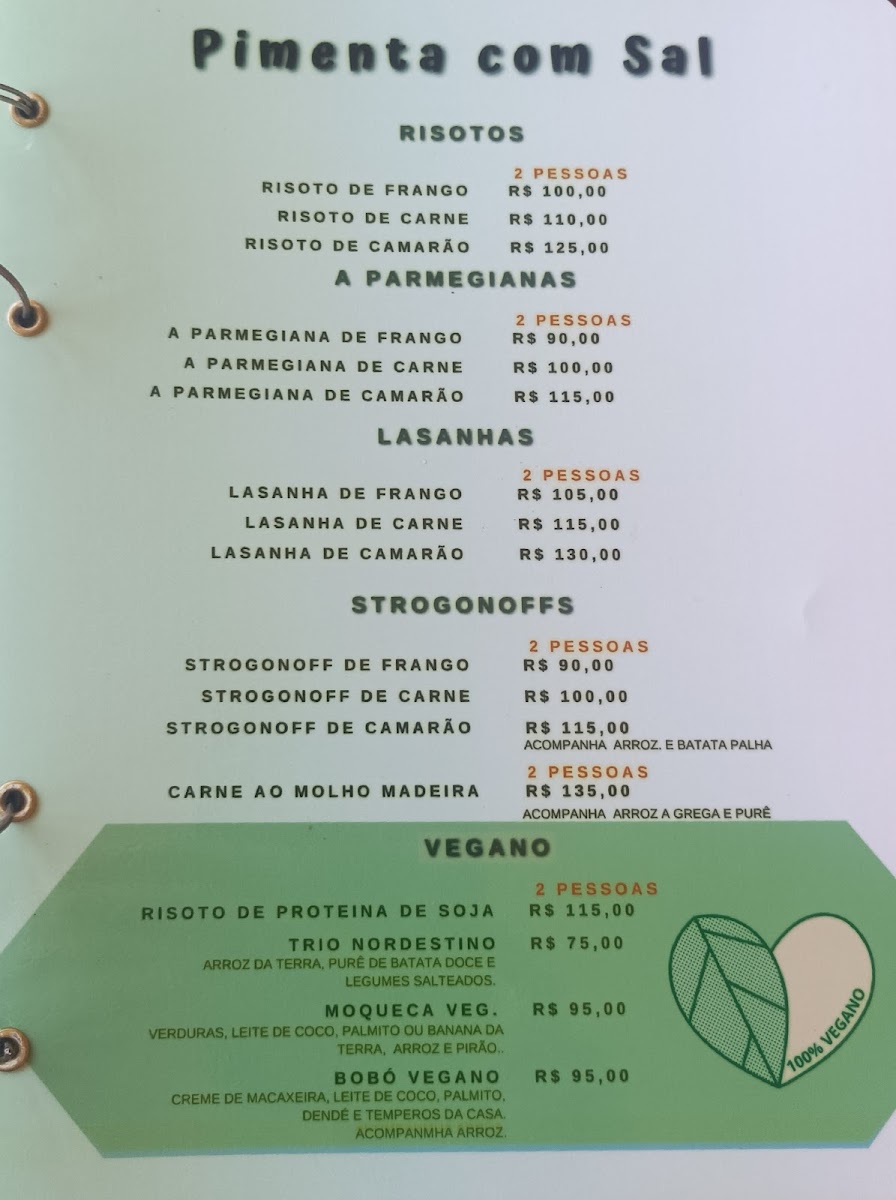 Pimenta com Sal

RISOTOS

2 PESSOAS

RISOTO DE FRANGO R$ 100,00

RISOTO DE CARNE R$ 110,00

RISOTO DE CAMARÃO R$ 125,00

A PARMEGIANAS

2 PESSOAS

A PARMEGIANA DE FRANGO R$ 90,00

A PARMEGIANA DE CARNE R$ 100,00

A PARMEGIANA DE CAMARÃO R$ 115,00

LASANHAS

2 PESSOAS

LASANHA DE FRANGO R$ 105,00

LASANHA DE CARNE R$ 115,00

LASANHA DE CAMARÃO R$ 130,00

STROGONOFFS

2 PESSOAS

STROGONOFF DE FRANGO R$ 90,00

STROGONOFF DE CARNE R$ 100,00

STROGONOFF DE CAMARÃO R$ 115,00

ACOMPANHA ARROZ. E BATATA PALHA

2 PESSOAS

CARNE AO MOLHO MADEIRA R$ 135,00

ACOMPANHA ARROZ A GREGA E PURÊ

VEGANO

2 PESSOAS

RISOTO DE PROTEINA DE SOJA R$ 115,00

TRIO NORDESTINO R$ 75,00

ARROZ DA TERRA, PURÊ DE BATATA DOCE E LEGUMES SALTEADOS.

MOQUECA VEG. R$ 95,00

VERDURAS, LEITE DE COCO, PALMITO OU BANANA DA TERRA, ARROZ E PIRÃO..

BOBÓ VEGANO R$ 95,00

CREME DE MACAXEIRA, LEITE DE COCO, PALMITO, DENDÊ E TEMPEROS DA CASA. ACOMPANMHA ARROZ.

100% VEGANO